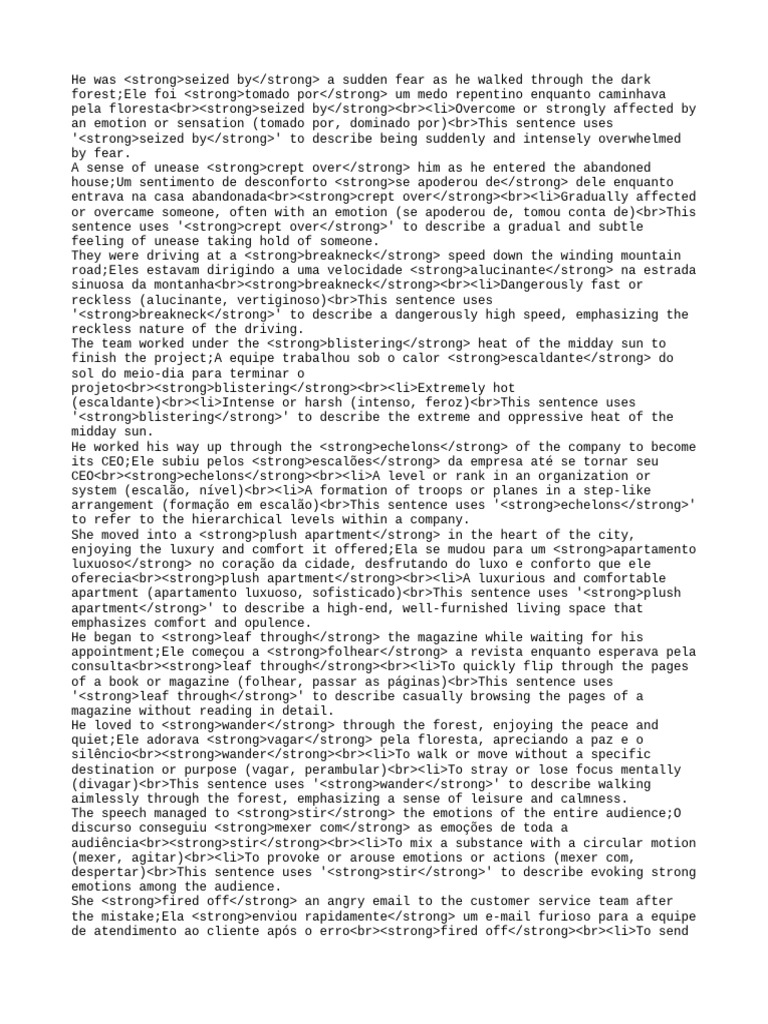 He was <strong>seized by</strong> a sudden fear as he walked through the dark forest;Ele foi <strong>tomado por</strong> um medo repentino enquanto caminhava pela floresta<br><strong>seized by</strong><br><li>Overcome or strongly affected by an emotion or sensation (tomado por, dominado por)<br>This sentence uses '<strong>seized by</strong>' to describe being suddenly and intensely overwhelmed by fear.
A sense of unease <strong>crept over</strong> him as he entered the abandoned house;Um sentimento de desconforto <strong>se apoderou de</strong> dele enquanto entrava na casa abandonada<br><strong>crept over</strong><br><li>Gradually affected or overcame someone, often with an emotion (se apoderou de, tomou conta de)<br>This sentence uses '<strong>crept over</strong>' to describe a gradual and subtle feeling of unease taking hold of someone.
They were driving at a <strong>breakneck</strong> speed down the winding mountain road;Eles estavam dirigindo a uma velocidade <strong>alucinante</strong> na estrada sinuosa da montanha<br><strong>breakneck</strong><br><li>Dangerously fast or reckless (alucinante, vertiginoso)<br>This sentence uses '<strong>breakneck</strong>' to describe a dangerously high speed, emphasizing the reckless nature of the driving.
The team worked under the <strong>blistering</strong> heat of the midday sun to finish the project;A equipe trabalhou sob o calor <strong>escaldante</strong> do sol do meio-dia para terminar o projeto<br><strong>blistering</strong><br><li>Extremely hot (escaldante)<br><li>Intense or harsh (intenso, feroz)<br>This sentence uses '<strong>blistering</strong>' to describe the extreme and oppressive heat of the midday sun.
He worked his way up through the <strong>echelons</strong> of the company to become its CEO;Ele subiu pelos <strong>escalões</strong> da empresa até se tornar seu CEO<br><strong>echelons</strong><br><li>A level or rank in an organization or system (escalão, nível)<br><li>A formation of troops or planes in a step-like arrangement (formação em escalão)<br>This sentence uses '<strong>echelons</strong>' to refer to the hierarchical levels within a company.
She moved into a <strong>plush apartment</strong> in the heart of the city, enjoying the luxury and comfort it offered;Ela se mudou para um <strong>apartamento luxuoso</strong> no coração da cidade, desfrutando do luxo e conforto que ele oferecia<br><strong>plush apartment</strong><br><li>A luxurious and comfortable apartment (apartamento luxuoso, sofisticado)<br>This sentence uses '<strong>plush apartment</strong>' to describe a high-end, well-furnished living space that emphasizes comfort and opulence.
He began to <strong>leaf through</strong> the magazine while waiting for his appointment;Ele começou a <strong>folhear</strong> a revista enquanto esperava pela consulta<br><strong>leaf through</strong><br><li>To quickly flip through the pages of a book or magazine (folhear, passar as páginas)<br>This sentence uses '<strong>leaf through</strong>' to describe casually browsing the pages of a magazine without reading in detail.
He loved to <strong>wander</strong> through the forest, enjoying the peace and quiet;Ele adorava <strong>vagar</strong> pela floresta, apreciando a paz e o silêncio<br><strong>wander</strong><br><li>To walk or move without a specific destination or purpose (vagar, perambular)<br><li>To stray or lose focus mentally (divagar)<br>This sentence uses '<strong>wander</strong>' to describe walking aimlessly through the forest, emphasizing a sense of leisure and calmness.
The speech managed to <strong>stir</strong> the emotions of the entire audience;O discurso conseguiu <strong>mexer com</strong> as emoções de toda a audiência<br><strong>stir</strong><br><li>To mix a substance with a circular motion (mexer, agitar)<br><li>To provoke or arouse emotions or actions (mexer com, despertar)<br>This sentence uses '<strong>stir</strong>' to describe evoking strong emotions among the audience.
She <strong>fired off</strong> an angry email to the customer service team after the mistake;Ela <strong>enviou rapidamente</strong> um e-mail furioso para a equipe de atendimento ao cliente após o erro<br><strong>fired off</strong><br><li>To send